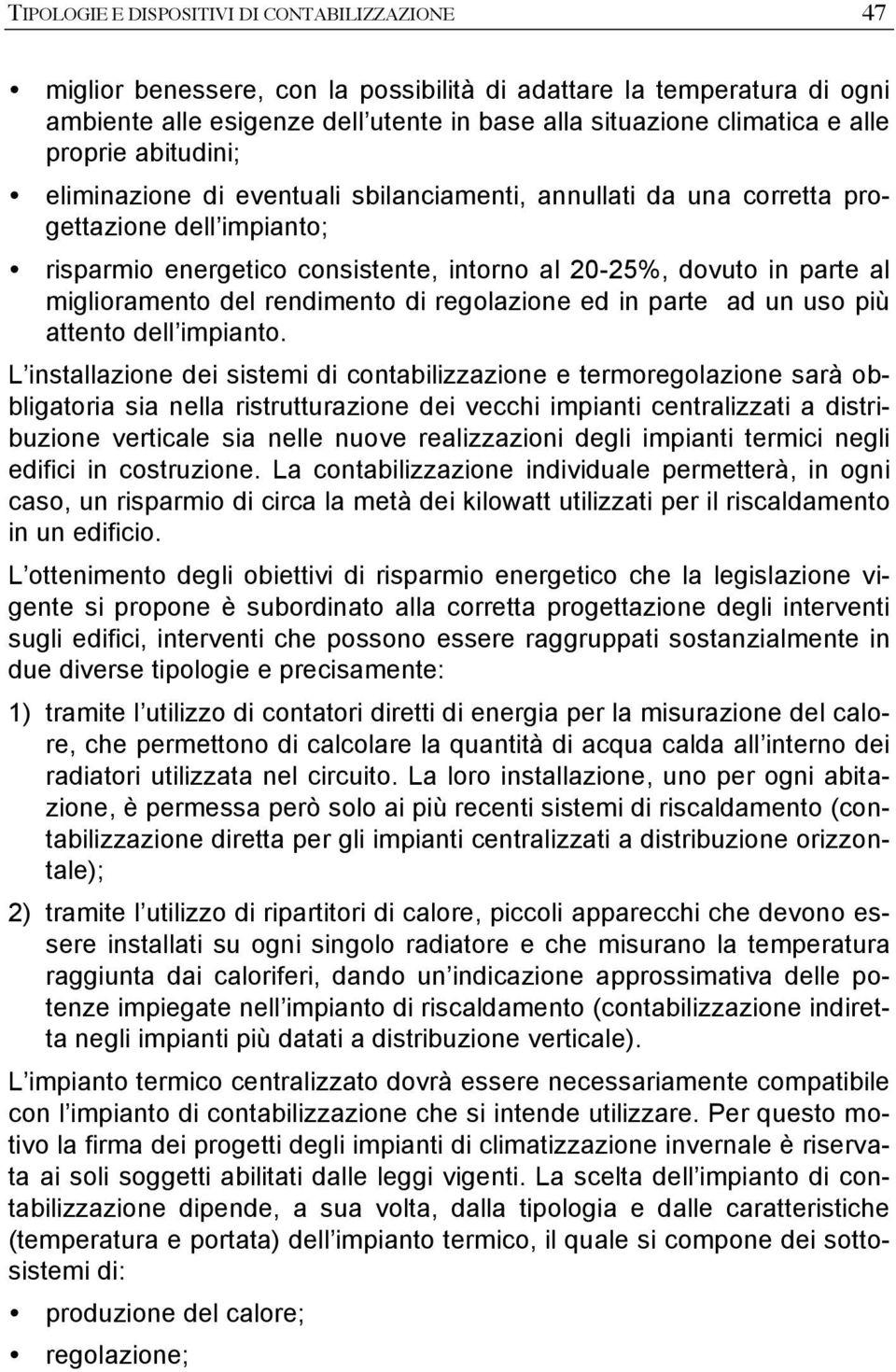 TIPOLOGIE E DISPOSITIVI DI CONTABILIZZAZIONE 47

• miglior benessere, con la possibilità di adattare la temperatura di ogni ambiente alle esigenze dell utente in base alla situazione climatica e alle proprie abitudini;

• eliminazione di eventuali sbilanciamenti, annullati da una corretta progettazione dell impianto;

• risparmio energetico consistente, intorno al 20-25%, dovuto in parte al miglioramento del rendimento di regolazione ed in parte ad un uso più attento dell impianto.

L installazione dei sistemi di contabilizzazione e termoregolazione sarà obbligatoria sia nella ristrutturazione dei vecchi impianti centralizzati a distribuzione verticale sia nelle nuove realizzazioni degli impianti termici negli edifici in costruzione. La contabilizzazione individuale permetterà, in ogni caso, un risparmio di circa la metà dei kilowatt utilizzati per il riscaldamento in un edificio.

L ottenimento degli obiettivi di risparmio energetico che la legislazione vigente si propone è subordinato alla corretta progettazione degli interventi sugli edifici, interventi che possono essere raggruppati sostanzialmente in due diverse tipologie e precisamente:

1) tramite l utilizzo di contatori diretti di energia per la misurazione del calore, che permettono di calcolare la quantità di acqua calda all interno dei radiatori utilizzata nel circuito. La loro installazione, uno per ogni abitazione, è permessa però solo ai più recenti sistemi di riscaldamento (contabilizzazione diretta per gli impianti centralizzati a distribuzione orizzontale);

2) tramite l utilizzo di ripartitori di calore, piccoli apparecchi che devono essere installati su ogni singolo radiatore e che misurano la temperatura raggiunta dai caloriferi, dando un indicazione approssimativa delle potenze impiegate nell impianto di riscaldamento (contabilizzazione indiretta negli impianti più datati a distribuzione verticale).

L impianto termico centralizzato dovrà essere necessariamente compatibile con l impianto di contabilizzazione che si intende utilizzare. Per questo motivo la firma dei progetti degli impianti di climatizzazione invernale è riservata ai soli soggetti abilitati dalle leggi vigenti. La scelta dell impianto di contabilizzazione dipende, a sua volta, dalla tipologia e dalle caratteristiche (temperatura e portata) dell impianto termico, il quale si compone dei sottosistemi di:

• produzione del calore;

• regolazione;